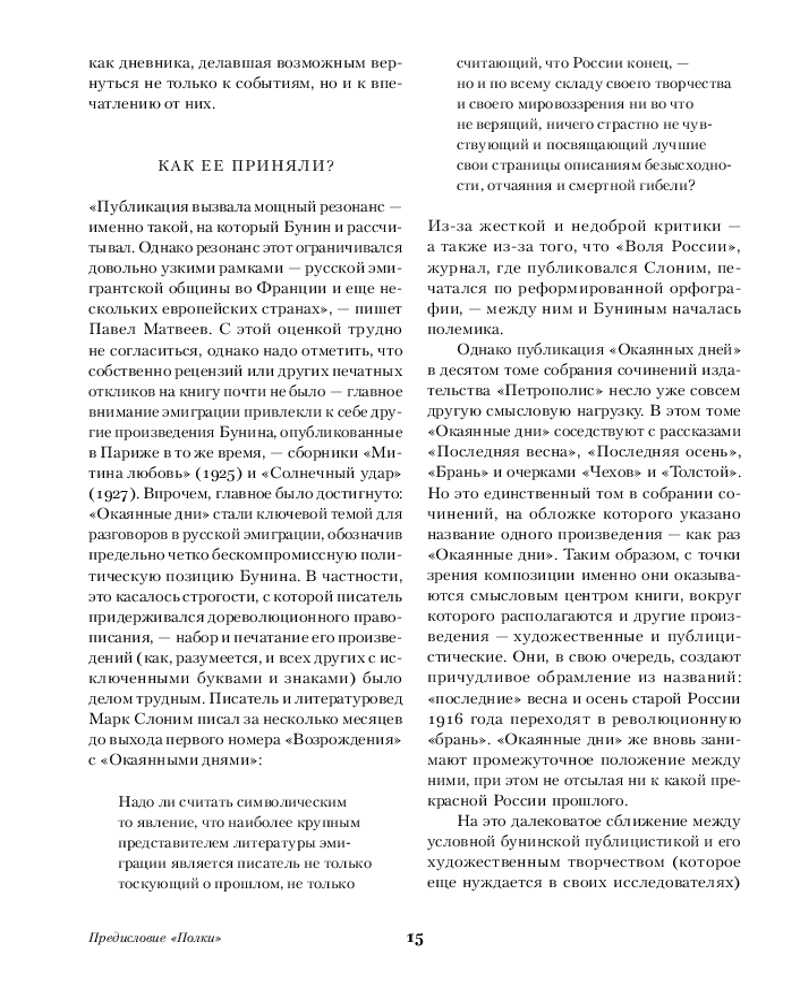 как дневника, делавшая возможным вернуться не только к событиям, но и к впечатлению от них.

КАК ЕЕ ПРИНЯЛИ?

«Публикация вызвала мощный резонанс — именно такой, на который Бунин и рассчитывал. Однако резонанс этот ограничивался довольно узкими рамками — русской эмигрантской общины во Франции и еще нескольких европейских странах», — пишет Павел Матвеев. С этой оценкой трудно не согласиться, однако надо отметить, что собственно рецензий или других печатных откликов на книгу почти не было — главное внимание эмиграции привлекли к себе другие произведения Бунина, опубликованные в Париже в то же время, — сборники «Митина любовь» (1925) и «Солнечный удар» (1927). Впрочем, главное было достигнуто: «Окаянные дни» стали ключевой темой для разговоров в русской эмиграции, обозначив предельно четко бескомпромиссную политическую позицию Бунина. В частности, это касалось строгости, с которой писатель придерживался дореволюционного правописания, — набор и печатание его произведений (как, разумеется, и всех других с исключенными буквами и знаками) было делом трудным. Писатель и литературовед Марк Слоним писал за несколько месяцев до выхода первого номера «Возрождения» с «Окаянными днями»:

Надо ли считать символическим то явление, что наиболее крупным представителем литературы эмиграции является писатель не только тоскующий о прошлом, не только считающий, что России конец, — но и по всему складу своего творчества и своего мировоззрения ни во что не верящий, ничего страстно не чувствующий и посвящающий лучшие свои страницы описаниям безысходности, отчаяния и смертной гибели?

Из-за жесткой и недоброй критики — а также из-за того, что «Воля России», журнал, где публиковался Слоним, печатался по реформированной орфографии, — между ним и Буниным началась полемика.

Однако публикация «Окаянных дней» в десятом томе собрания сочинений издательства «Петрополис» несло уже совсем другую смысловую нагрузку. В этом томе «Окаянные дни» соседствуют с рассказами «Последняя весна», «Последняя осень», «Брань» и очерками «Чехов» и «Толстой». Но это единственный том в собрании сочинений, на обложке которого указано название одного произведения — как раз «Окаянные дни». Таким образом, с точки зрения композиции именно они оказываются смысловым центром книги, вокруг которого располагаются и другие произведения — художественные и публицистические. Они, в свою очередь, создают причудливое обрамление из названий: «последние» весна и осень старой России 1916 года переходят в революционную «брань». «Окаянные дни» же вновь занимают промежуточное положение между ними, при этом не отсылая ни к какой прекрасной России прошлого.

На это далековатое сближение между условной бунинской публицистикой и его художественным творчеством (которое еще нуждается в своих исследователях)

Предисловие «Полки»

15